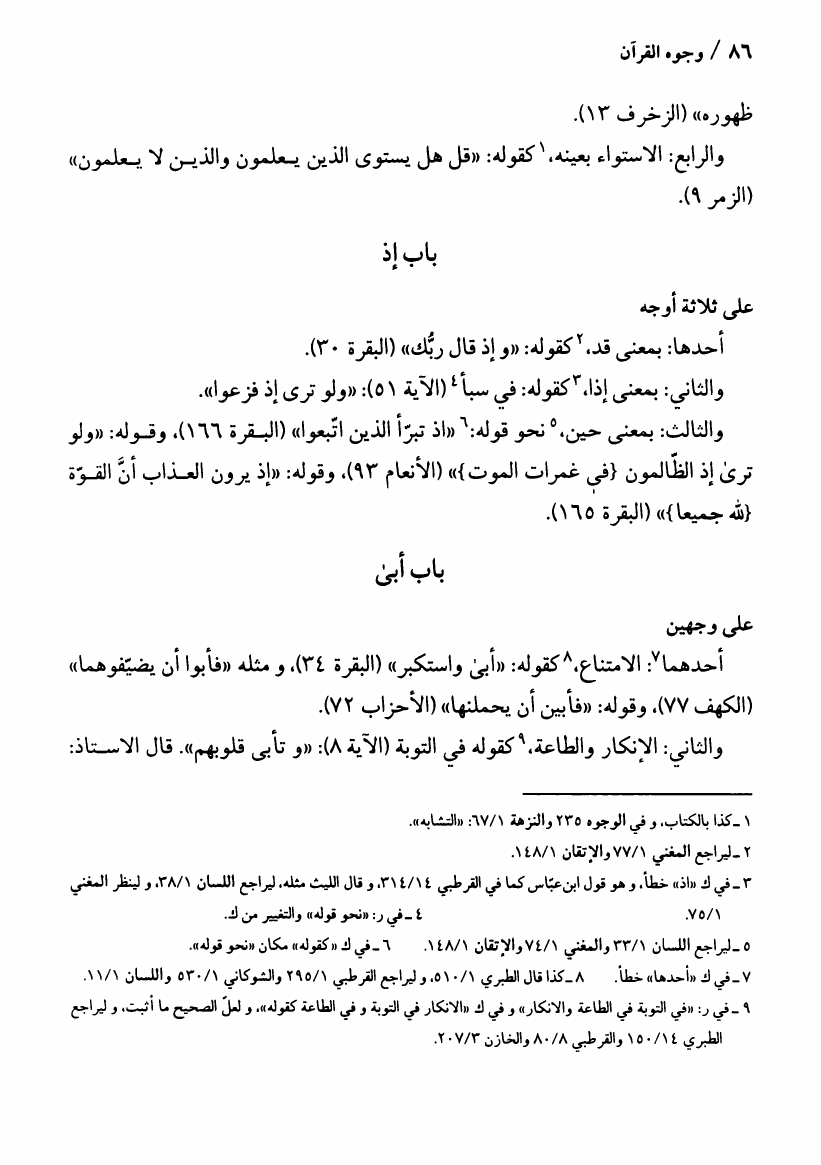 ٨٦ / وجوه القرآن

ظهوره» (الزخرف ١٣).

والرابع: الاستواء بعينه،$^{١}$ كقوله: «قل هل يستوى الذين يعلمون والذين لا يعلمون» (الزمر ٩).

باب إذ

على ثلاثة أوجه

أحدها: بمعنى قد،$^{٢}$ كقوله: «و إذ قال ربُّك» (البقرة ٣٠).

والثاني: بمعنى إذا،$^{٣}$ كقوله: في سبأ$^{٤}$ (الآية ٥١): «ولو ترى إذ فزعوا».

والثالث: بمعنى حين،$^{٥}$ نحو قوله:$^{٦}$ «اذ تبرّأ الذين اتّبعوا» (البقرة ١٦٦)، وقوله: «ولو ترىٰ إذ الظّالمون {في غمرات الموت}» (الأنعام ٩٣)، وقوله: «إذ يرون العذاب أنَّ القوّة {لله جميعا}» (البقرة ١٦٥).

باب أبىٰ

على وجهين

أحدهما$^{٧}$: الامتناع،$^{٨}$ كقوله: «أبىٰ واستكبر» (البقرة ٣٤)، و مثله «فأبوا أن يضيّفوهما» (الكهف ٧٧)، وقوله: «فأبين أن يحملنها» (الأحزاب ٧٢).

والثاني: الإنكار والطاعة،$^{٩}$ كقوله في التوبة (الآية ٨): «و تأبى قلوبهم». قال الاستاذ:

١ ـ كذا بالكتاب، و في الوجوه ٢٣٥ والنزهة ٦٧/١: «التشابه».
٢ ـ ليراجع المغني ٧٧/١ والإتقان ١٤٨/١.
٣ ـ في ك «اذ» خطأ، و هو قول ابن عبّاس كما في القرطبي ٣١٤/١٤، و قال الليث مثله، ليراجع اللسان ٣٨/١، و لينظر المغني ٧٥/١.
٤ ـ في ر: «نحو قوله» والتغيير من ك.
٥ ـ ليراجع اللسان ٣٣/١ والمغني ٧٤/١ والإتقان ١٤٨/١.
٦ ـ في ك «كقوله» مكان «نحو قوله».
٧ ـ في ك «أحدها» خطأ.
٨ ـ كذا قال الطبري ٥١٠/١، و ليراجع القرطبي ٢٩٥/١ والشوكاني ٥٣٠/١ واللسان ١١/١.
٩ ـ في ر: «في التوبة في الطاعة والانكار» و في ك «الانكار في التوبة و في الطاعة كقوله»، و لعلّ الصحيح ما أثبت، و ليراجع الطبري ١٥٠/١٤ والقرطبي ٨٠/٨ والخازن ٢٠٧/٣.